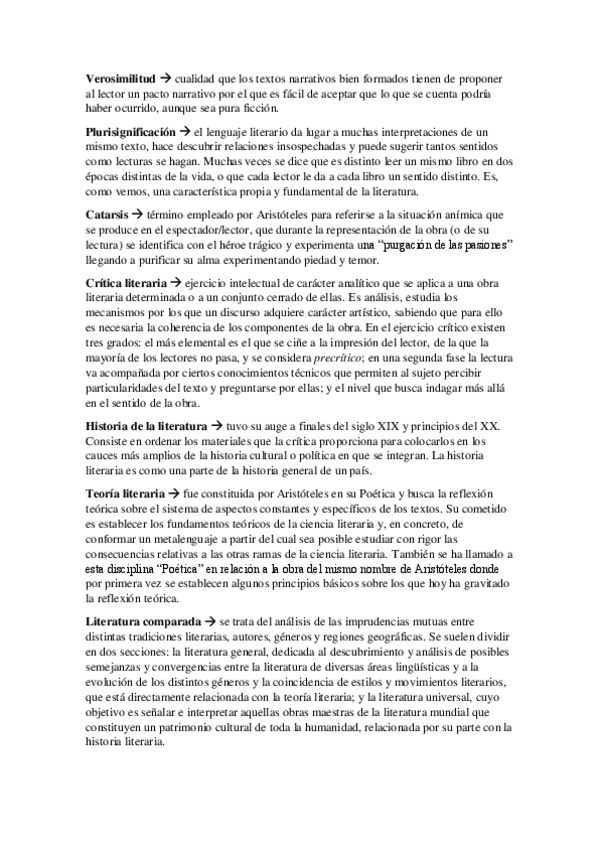 **Verosimilitud** → cualidad que los textos narrativos bien formados tienen de proponer al lector un pacto narrativo por el que es fácil de aceptar que lo que se cuenta podría haber ocurrido, aunque sea pura ficción.

**Plurisignificación** → el lenguaje literario da lugar a muchas interpretaciones de un mismo texto, hace descubrir relaciones insospechadas y puede sugerir tantos sentidos como lecturas se hagan. Muchas veces se dice que es distinto leer un mismo libro en dos épocas distintas de la vida, o que cada lector le da a cada libro un sentido distinto. Es, como vemos, una característica propia y fundamental de la literatura.

**Catarsis** → término empleado por Aristóteles para referirse a la situación anímica que se produce en el espectador/lector, que durante la representación de la obra (o de su lectura) se identifica con el héroe trágico y experimenta una "purgación de las pasiones" llegando a purificar su alma experimentando piedad y temor.

**Crítica literaria** → ejercicio intelectual de carácter analítico que se aplica a una obra literaria determinada o a un conjunto cerrado de ellas. Es análisis, estudia los mecanismos por los que un discurso adquiere carácter artístico, sabiendo que para ello es necesaria la coherencia de los componentes de la obra. En el ejercicio crítico existen tres grados: el más elemental es el que se ciñe a la impresión del lector, de la que la mayoría de los lectores no pasa, y se considera *precrítico*; en una segunda fase la lectura va acompañada por ciertos conocimientos técnicos que permiten al sujeto percibir particularidades del texto y preguntarse por ellas; y el nivel que busca indagar más allá en el sentido de la obra.

**Historia de la literatura** → tuvo su auge a finales del siglo XIX y principios del XX. Consiste en ordenar los materiales que la crítica proporciona para colocarlos en los cauces más amplios de la historia cultural o política en que se integran. La historia literaria es como una parte de la historia general de un país.

**Teoría literaria** → fue constituida por Aristóteles en su Poética y busca la reflexión teórica sobre el sistema de aspectos constantes y específicos de los textos. Su cometido es establecer los fundamentos teóricos de la ciencia literaria y, en concreto, de conformar un metalenguaje a partir del cual sea posible estudiar con rigor las consecuencias relativas a las otras ramas de la ciencia literaria. También se ha llamado a esta disciplina "Poética" en relación a la obra del mismo nombre de Aristóteles donde por primera vez se establecen algunos principios básicos sobre los que hoy ha gravitado la reflexión teórica.

**Literatura comparada** → se trata del análisis de las imprudencias mutuas entre distintas tradiciones literarias, autores, géneros y regiones geográficas. Se suelen dividir en dos secciones: la literatura general, dedicada al descubrimiento y análisis de posibles semejanzas y convergencias entre la literatura de diversas áreas lingüísticas y a la evolución de los distintos géneros y la coincidencia de estilos y movimientos literarios, que está directamente relacionada con la teoría literaria; y la literatura universal, cuyo objetivo es señalar e interpretar aquellas obras maestras de la literatura mundial que constituyen un patrimonio cultural de toda la humanidad, relacionada por su parte con la historia literaria.